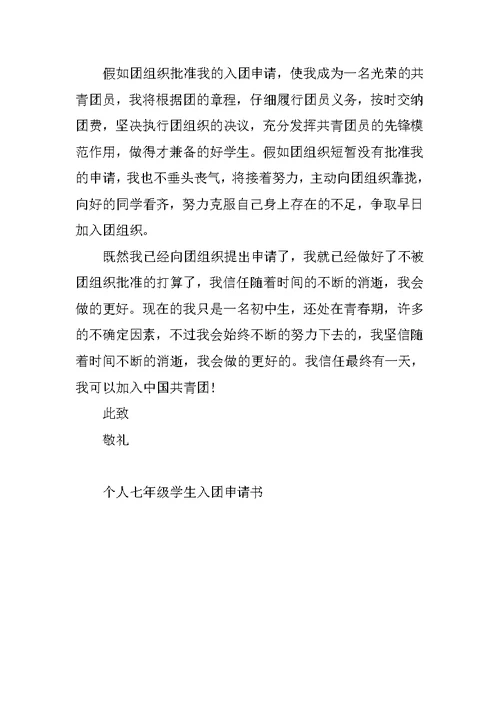 假如团组织批准我的入团申请，使我成为一名光荣的共青团员，我将根据团的章程，仔细履行团员义务，按时交纳团费，坚决执行团组织的决议，充分发挥共青团员的先锋模范作用，做得才兼备的好学生。假如团组织短暂没有批准我的申请，我也不垂头丧气，将接着努力，主动向团组织靠拢，向好的同学看齐，努力克服自己身上存在的不足，争取早日加入团组织。

既然我已经向团组织提出申请了，我就已经做好了不被团组织批准的打算了，我信任随着时间的不断的消逝，我会做的更好。现在的我只是一名初中生，还处在青春期，许多的不确定因素，不过我会始终不断的努力下去的，我坚信随着时间不断的消逝，我会做的更好的。我信任最终有一天，我可以加入中国共青团！

此致

敬礼

个人七年级学生入团申请书